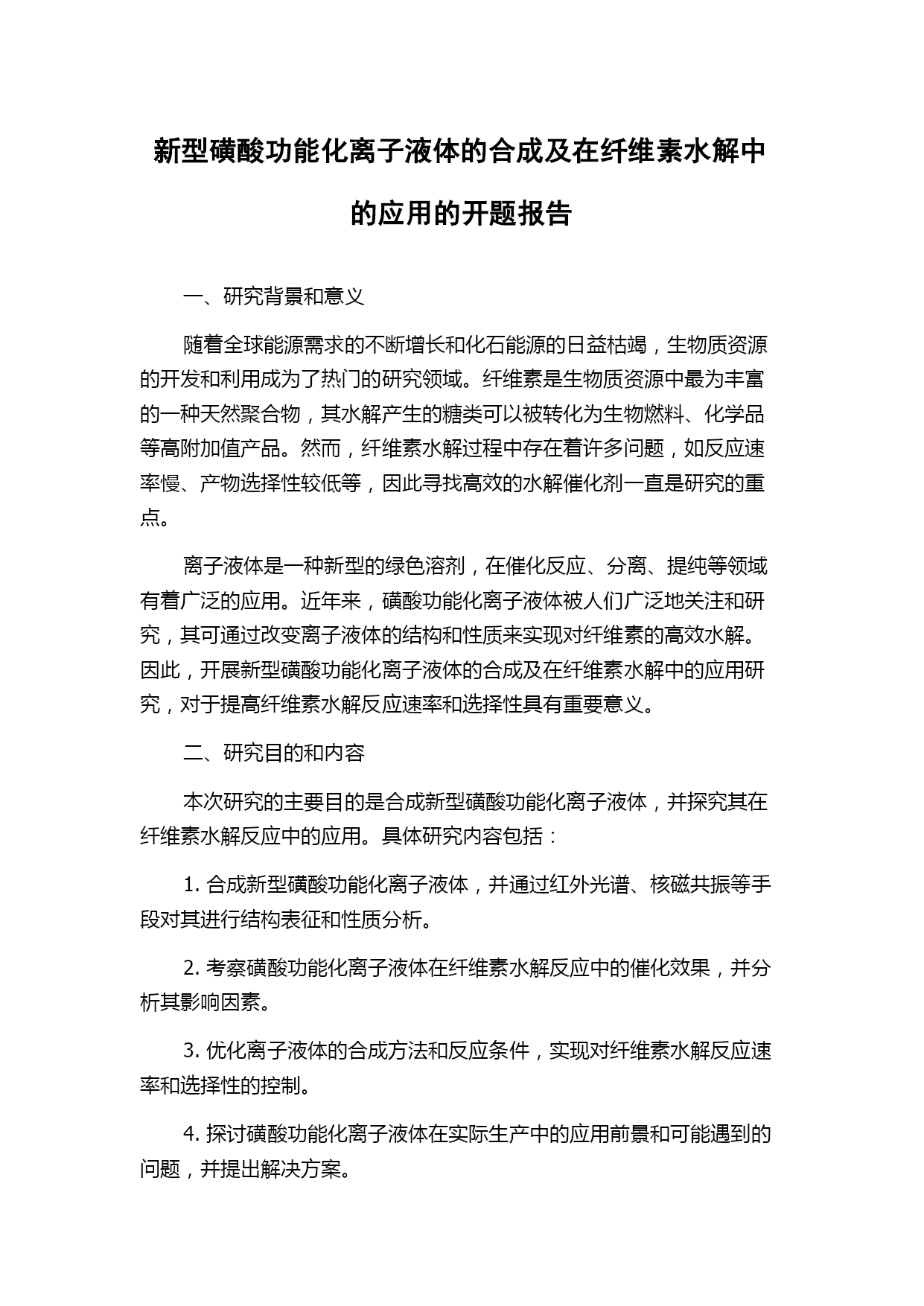 新型磺酸功能化离子液体的合成及在纤维素水解中的应用的开题报告

一、研究背景和意义

随着全球能源需求的不断增长和化石能源的日益枯竭，生物质资源的开发和利用成为了热门的研究领域。纤维素是生物质资源中最为丰富的一种天然聚合物，其水解产生的糖类可以被转化为生物燃料、化学品等高附加值产品。然而，纤维素水解过程中存在着许多问题，如反应速率慢、产物选择性较低等，因此寻找高效的水解催化剂一直是研究的重点。

离子液体是一种新型的绿色溶剂，在催化反应、分离、提纯等领域有着广泛的应用。近年来，磺酸功能化离子液体被人们广泛地关注和研究，其可通过改变离子液体的结构和性质来实现对纤维素的高效水解。因此，开展新型磺酸功能化离子液体的合成及在纤维素水解中的应用研究，对于提高纤维素水解反应速率和选择性具有重要意义。

二、研究目的和内容

本次研究的主要目的是合成新型磺酸功能化离子液体，并探究其在纤维素水解反应中的应用。具体研究内容包括：

1. 合成新型磺酸功能化离子液体，并通过红外光谱、核磁共振等手段对其进行结构表征和性质分析。

2. 考察磺酸功能化离子液体在纤维素水解反应中的催化效果，并分析其影响因素。

3. 优化离子液体的合成方法和反应条件，实现对纤维素水解反应速率和选择性的控制。

4. 探讨磺酸功能化离子液体在实际生产中的应用前景和可能遇到的问题，并提出解决方案。